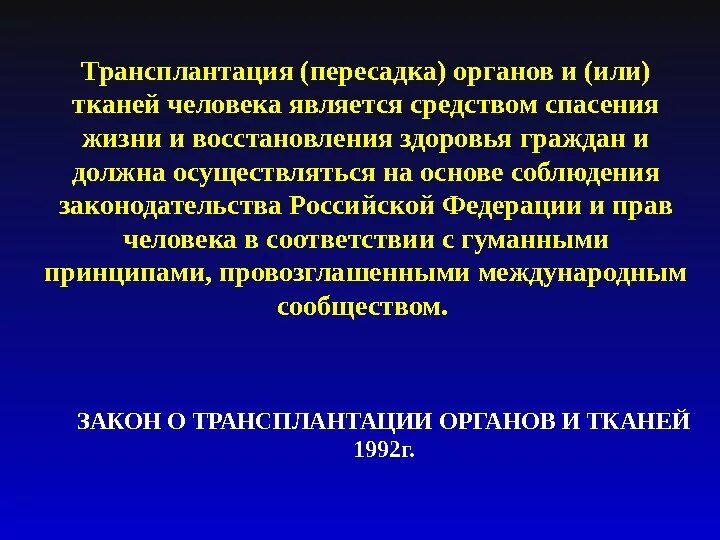 Трансплантация (пересадка) органов и (или) тканей человека является средством спасения жизни и восстановления здоровья граждан и должна осуществляться на основе соблюдения законодательства Российской Федерации и прав человека в соответствии с гуманными принципами, провозглашенными международным сообществом.

ЗАКОН О ТРАНСПЛАНТАЦИИ ОРГАНОВ И ТКАНЕЙ 1992г.